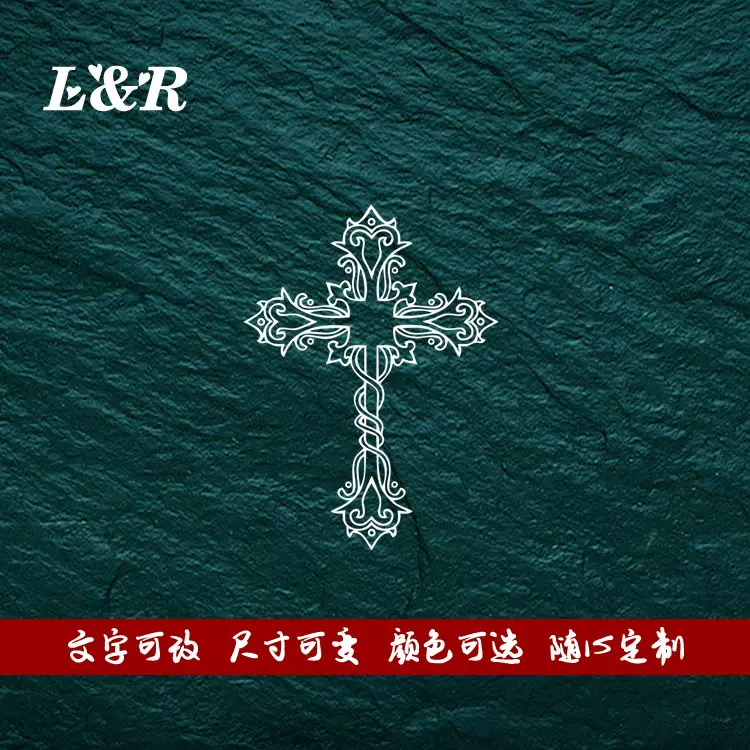 L&R

文字可改 尺寸可变 颜色可选 随心定制